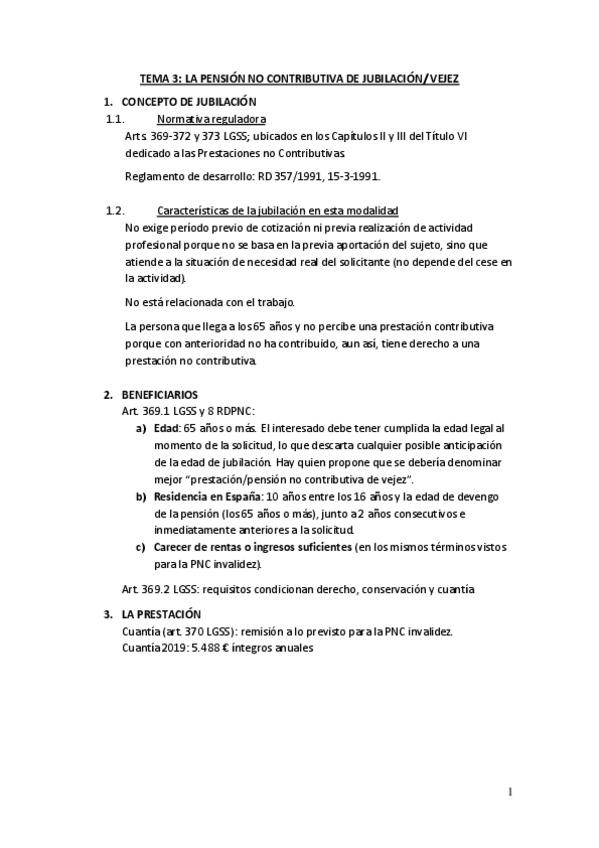 TEMA 3: LA PENSIÓN NO CONTRIBUTIVA DE JUBILACIÓN/VEJEZ

1. CONCEPTO DE JUBILACIÓN

1.1. Normativa reguladora

Arts. 369-372 y 373 LGSS; ubicados en los Capítulos II y III del Título VI dedicado a las Prestaciones no Contributivas.

Reglamento de desarrollo: RD 357/1991, 15-3-1991.

1.2. Características de la jubilación en esta modalidad

No exige período previo de cotización ni previa realización de actividad profesional porque no se basa en la previa aportación del sujeto, sino que atiende a la situación de necesidad real del solicitante (no depende del cese en la actividad).

No está relacionada con el trabajo.

La persona que llega a los 65 años y no percibe una prestación contributiva porque con anterioridad no ha contribuido, aun así, tiene derecho a una prestación no contributiva.

2. BENEFICIARIOS

Art. 369.1 LGSS y 8 RDPNC:

a) Edad: 65 años o más. El interesado debe tener cumplida la edad legal al momento de la solicitud, lo que descarta cualquier posible anticipación de la edad de jubilación. Hay quien propone que se debería denominar mejor "prestación/pensión no contributiva de vejez".

b) Residencia en España: 10 años entre los 16 años y la edad de devengo de la pensión (los 65 años o más), junto a 2 años consecutivos e inmediatamente anteriores a la solicitud.

c) Carecer de rentas o ingresos suficientes (en los mismos términos vistos para la PNC invalidez).

Art. 369.2 LGSS: requisitos condicionan derecho, conservación y cuantía

3. LA PRESTACIÓN

Cuantía (art. 370 LGSS): remisión a lo previsto para la PNC invalidez.

Cuantía 2019: 5.488 € íntegros anuales

1